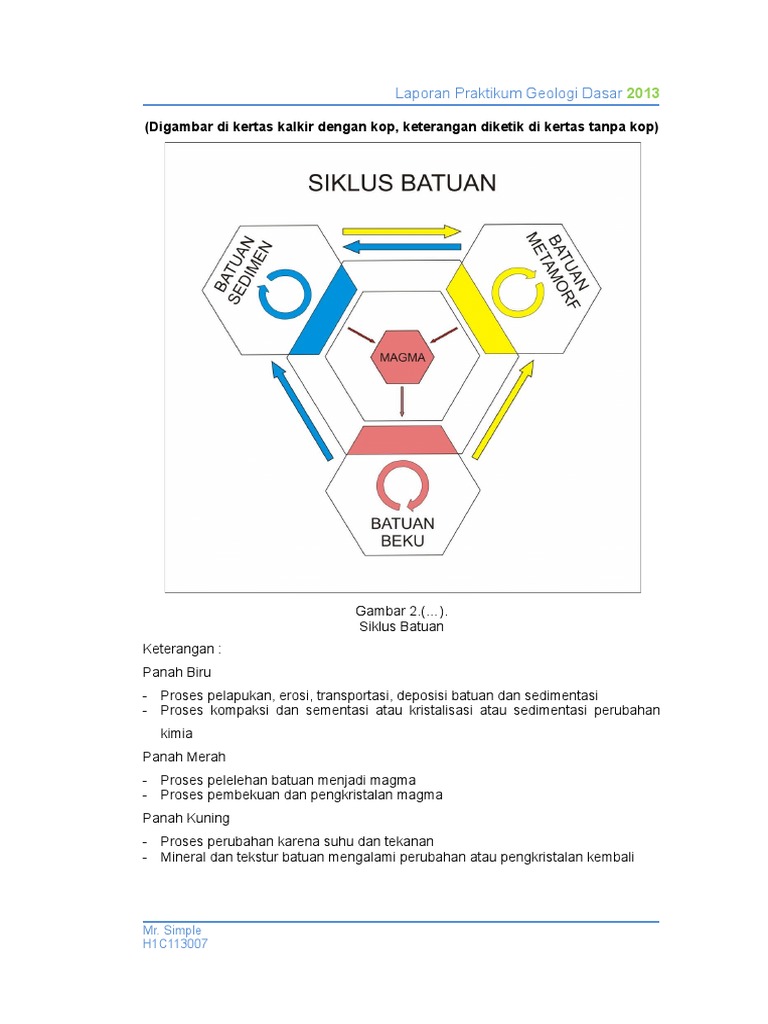 Laporan Praktikum Geologi Dasar 2013

(Digambar di kertas kalkir dengan kop, keterangan diketik di kertas tanpa kop)

SIKLUS BATUAN

BATUAN SEDIMEN

BATUAN METAMORF

MAGMA

BATUAN BEKU

Gambar 2.(…).
Siklus Batuan

Keterangan :

Panah Biru

- Proses pelapukan, erosi, transportasi, deposisi batuan dan sedimentasi
- Proses kompaksi dan sementasi atau kristalisasi atau sedimentasi perubahan kimia

Panah Merah

- Proses pelelehan batuan menjadi magma
- Proses pembekuan dan pengkristalan magma

Panah Kuning

- Proses perubahan karena suhu dan tekanan
- Mineral dan tekstur batuan mengalami perubahan atau pengkristalan kembali

Mr. Simple
H1C113007